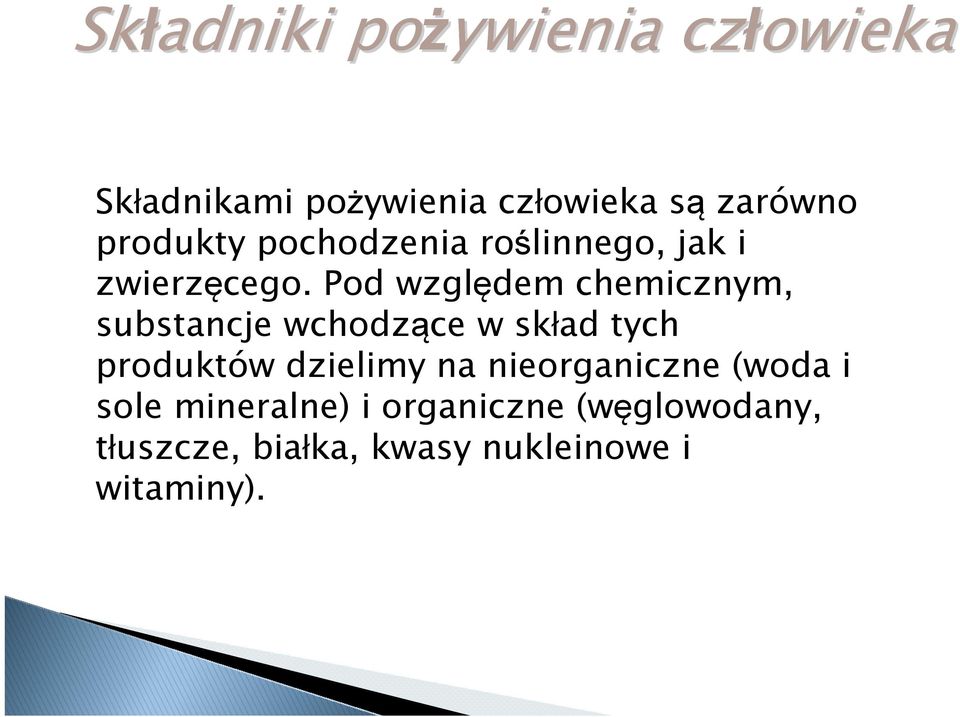 Składniki pożywienia człowieka

Składnikami pożywienia człowieka są zarówno produkty pochodzenia roślinnego, jak i zwierzęcego. Pod względem chemicznym, substancje wchodzące w skład tych produktów dzielimy na nieorganiczne (woda i sole mineralne) i organiczne (węglowodany, tłuszcze, białka, kwasy nukleinowe i witaminy).